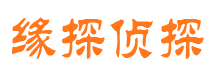 缘探侦探